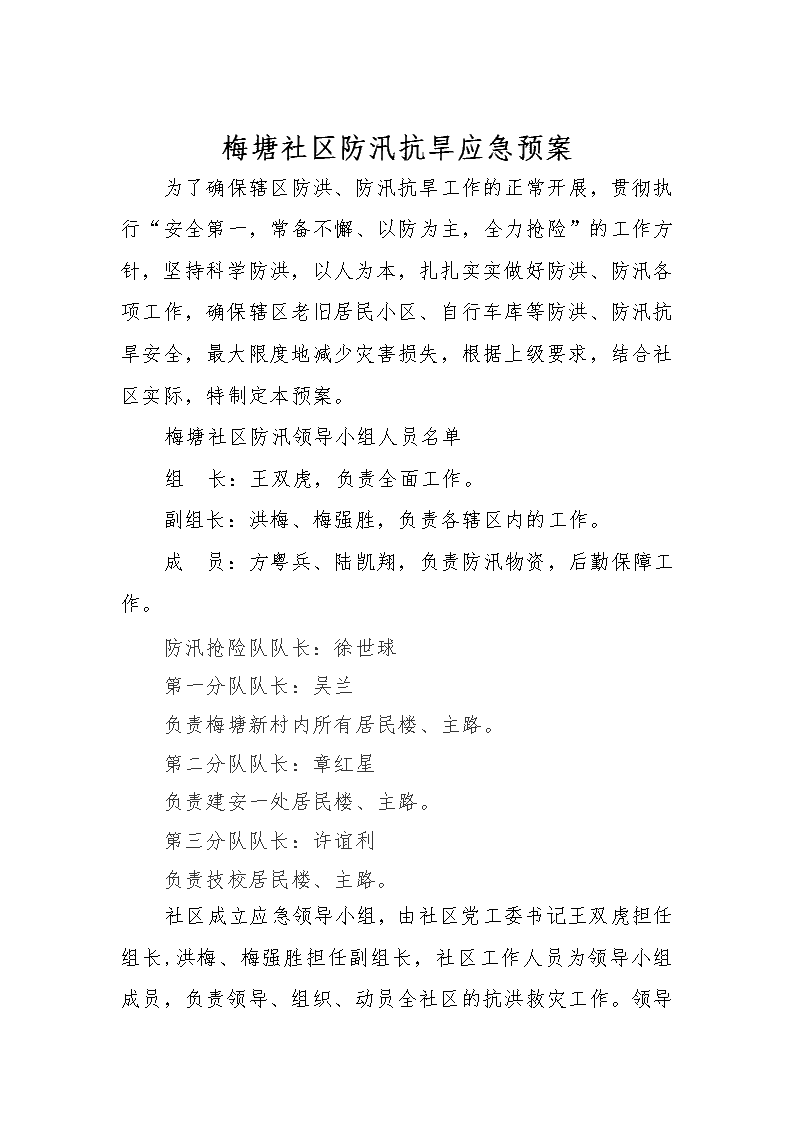 梅塘社区防汛抗旱应急预案

为了确保辖区防洪、防汛抗旱工作的正常开展，贯彻执行“安全第一，常备不懈、以防为主，全力抢险”的工作方针，坚持科学防洪，以人为本，扎扎实实做好防洪、防汛各项工作，确保辖区老旧居民小区、自行车库等防洪、防汛抗旱安全，最大限度地减少灾害损失，根据上级要求，结合社区实际，特制定本预案。

梅塘社区防汛领导小组人员名单

组　长：王双虎，负责全面工作。

副组长：洪梅、梅强胜，负责各辖区内的工作。

成　员：方粤兵、陆凯翔，负责防汛物资，后勤保障工作。

防汛抢险队队长：徐世球

第一分队队长：吴兰

负责梅塘新村内所有居民楼、主路。

第二分队队长：章红星

负责建安一处居民楼、主路。

第三分队队长：许谊利

负责技校居民楼、主路。

社区成立应急领导小组，由社区党工委书记王双虎担任组长,洪梅、梅强胜担任副组长，社区工作人员为领导小组成员，负责领导、组织、动员全社区的抗洪救灾工作。领导